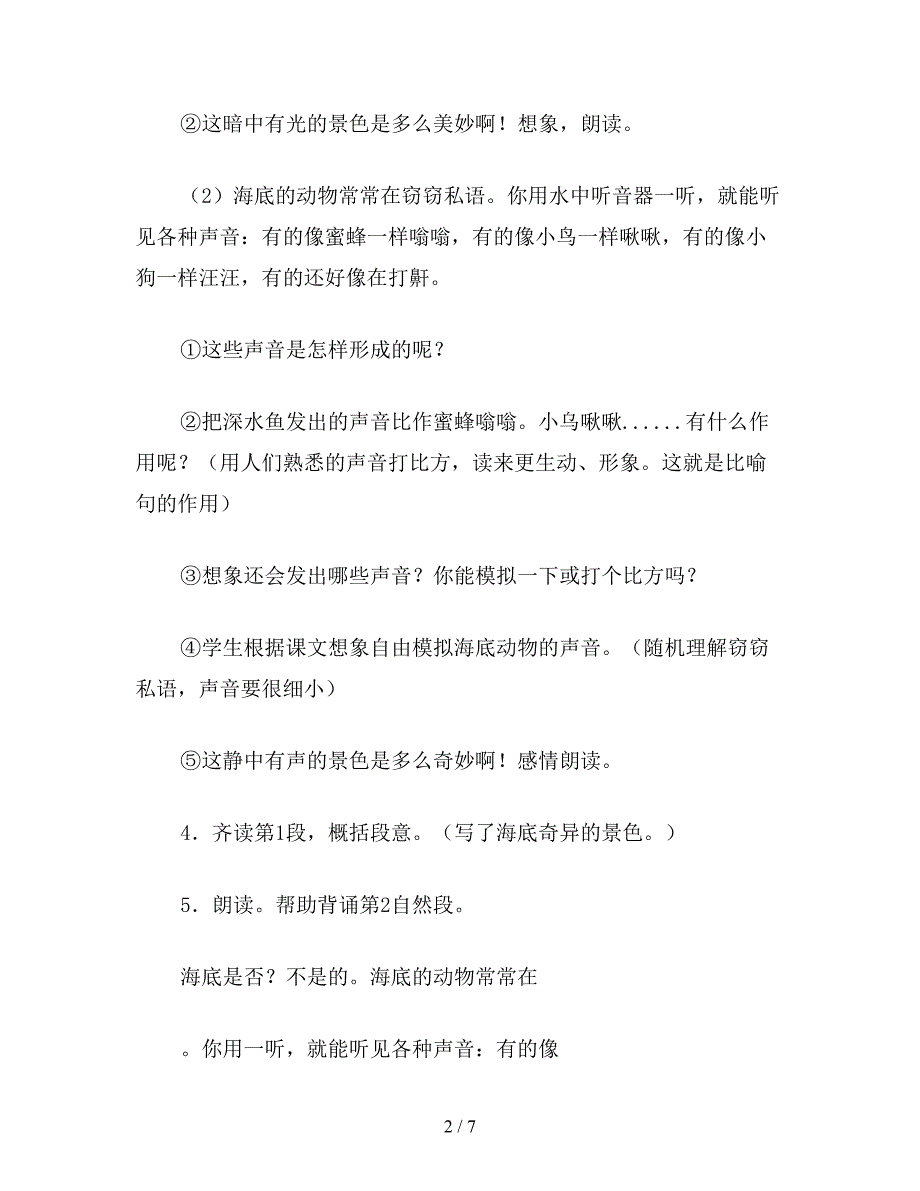 ②这暗中有光的景色是多么美妙啊！想象，朗读。

（2）海底的动物常常在窃窃私语。你用水中听音器一听，就能听见各种声音：有的像蜜蜂一样嗡嗡，有的像小鸟一样啾啾，有的像小狗一样汪汪，有的还好像在打鼾。

①这些声音是怎样形成的呢？

②把深水鱼发出的声音比作蜜蜂嗡嗡。小鸟啾啾......有什么作用呢？（用人们熟悉的声音打比方，读来更生动、形象。这就是比喻句的作用）

③想象还会发出哪些声音？你能模拟一下或打个比方吗？

④学生根据课文想象自由模拟海底动物的声音。（随机理解窃窃私语，声音要很细小）

⑤这静中有声的景色是多么奇妙啊！感情朗读。

4．齐读第1段，概括段意。（写了海底奇异的景色。）

5．朗读。帮助背诵第2自然段。

海底是否？不是的。海底的动物常常在

。你用一听，就能听见各种声音：有的像

2 / 7